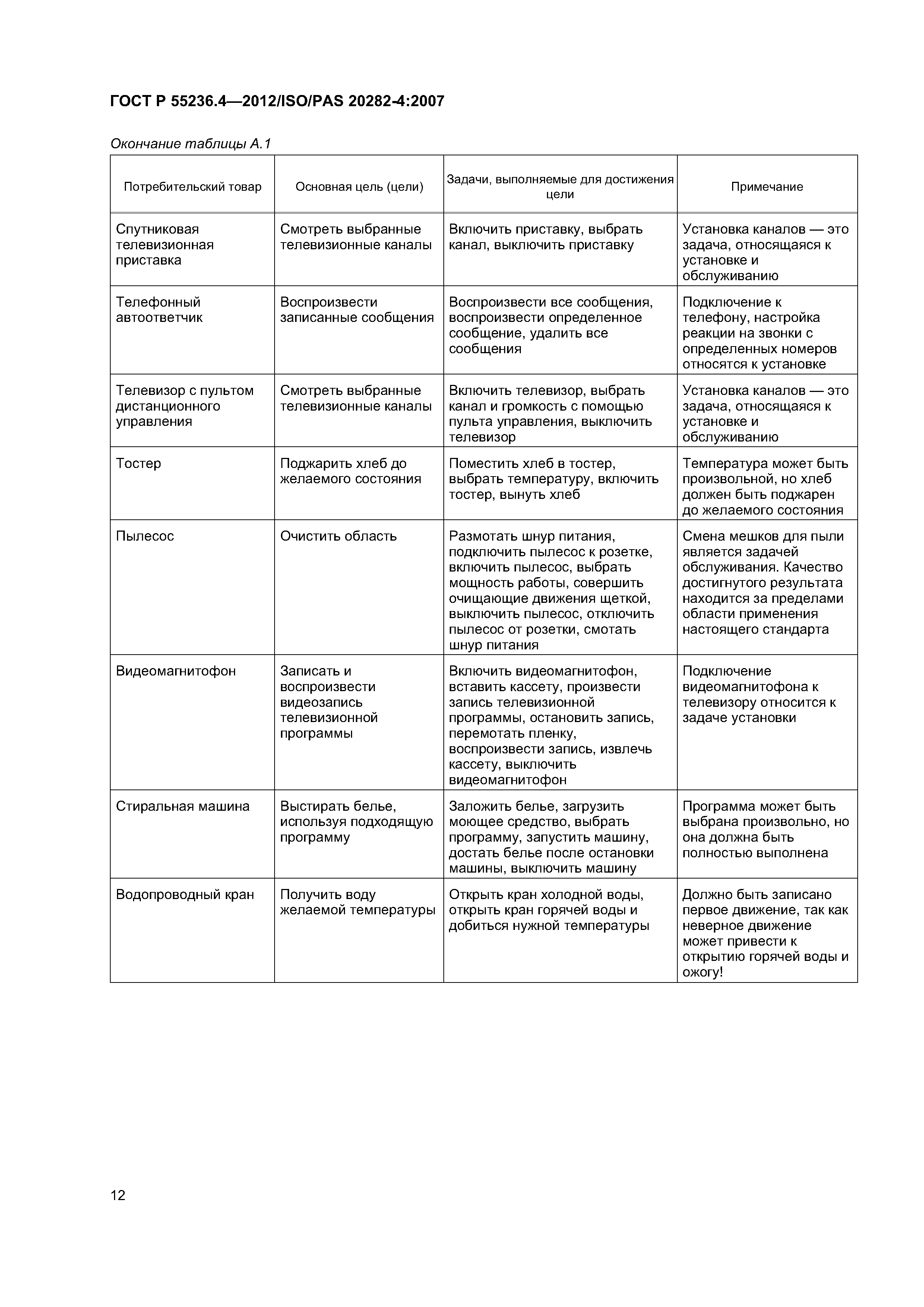 ГОСТ Р 55236.4—2012/ISO/PAS 20282-4:2007

Окончание таблицы А.1

| Потребительский товар | Основная цель (цели) | Задачи, выполняемые для достижения цели | Примечание |
|---|---|---|---|
| Спутниковая телевизионная приставка | Смотреть выбранные телевизионные каналы | Включить приставку, выбрать канал, выключить приставку | Установка каналов — это задача, относящаяся к установке и обслуживанию |
| Телефонный автоответчик | Воспроизвести записанные сообщения | Воспроизвести все сообщения, воспроизвести определенное сообщение, удалить все сообщения | Подключение к телефону, настройка реакции на звонки с определенных номеров относятся к установке |
| Телевизор с пультом дистанционного управления | Смотреть выбранные телевизионные каналы | Включить телевизор, выбрать канал и громкость с помощью пульта управления, выключить телевизор | Установка каналов — это задача, относящаяся к установке и обслуживанию |
| Тостер | Поджарить хлеб до желаемого состояния | Поместить хлеб в тостер, выбрать температуру, включить тостер, вынуть хлеб | Температура может быть произвольной, но хлеб должен быть поджарен до желаемого состояния |
| Пылесос | Очистить область | Размотать шнур питания, подключить пылесос к розетке, включить пылесос, выбрать мощность работы, совершить очищающие движения щеткой, выключить пылесос, отключить пылесос от розетки, смотать шнур питания | Смена мешков для пыли является задачей обслуживания. Качество достигнутого результата находится за пределами области применения настоящего стандарта |
| Видеомагнитофон | Записать и воспроизвести видеозапись телевизионной программы | Включить видеомагнитофон, вставить кассету, произвести запись телевизионной программы, остановить запись, перемотать пленку, воспроизвести запись, извлечь кассету, выключить видеомагнитофон | Подключение видеомагнитофона к телевизору относится к задаче установки |
| Стиральная машина | Выстирать белье, используя подходящую программу | Заложить белье, загрузить моющее средство, выбрать программу, запустить машину, достать белье после остановки машины, выключить машину | Программа может быть выбрана произвольно, но она должна быть полностью выполнена |
| Водопроводный кран | Получить воду желаемой температуры | Открыть кран холодной воды, открыть кран горячей воды и добиться нужной температуры | Должно быть записано первое движение, так как неверное движение может привести к открытию горячей воды и ожогу! |

12